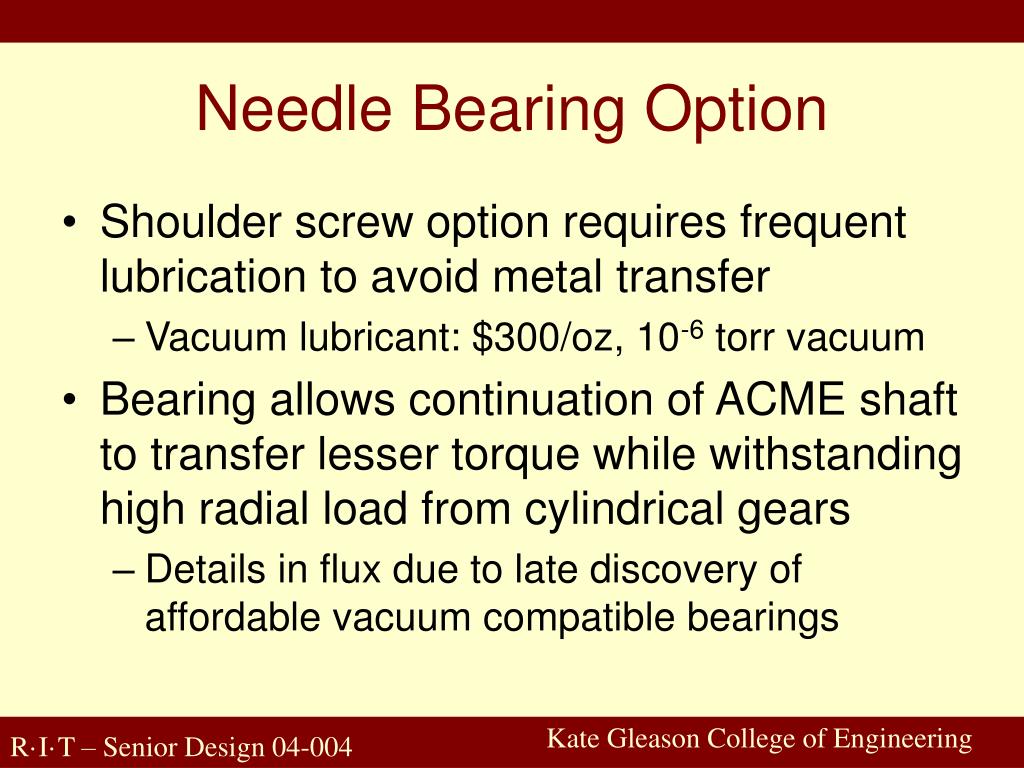 Needle Bearing Option

• Shoulder screw option requires frequent lubrication to avoid metal transfer
– Vacuum lubricant: \$300/oz, $10^{-6}$ torr vacuum
• Bearing allows continuation of ACME shaft to transfer lesser torque while withstanding high radial load from cylindrical gears
– Details in flux due to late discovery of affordable vacuum compatible bearings

R·I·T – Senior Design 04-004

Kate Gleason College of Engineering